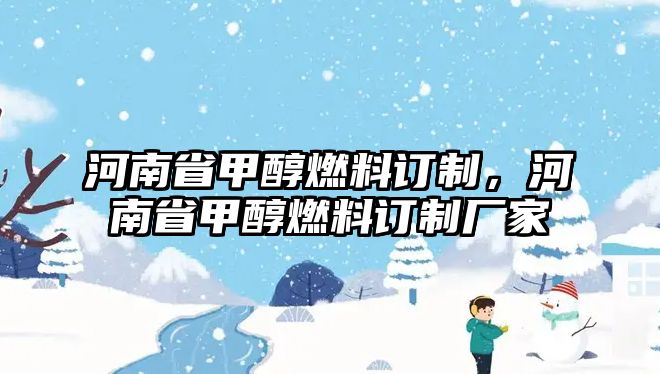 河南省甲醇燃料订制，河南省甲醇燃料订制厂家